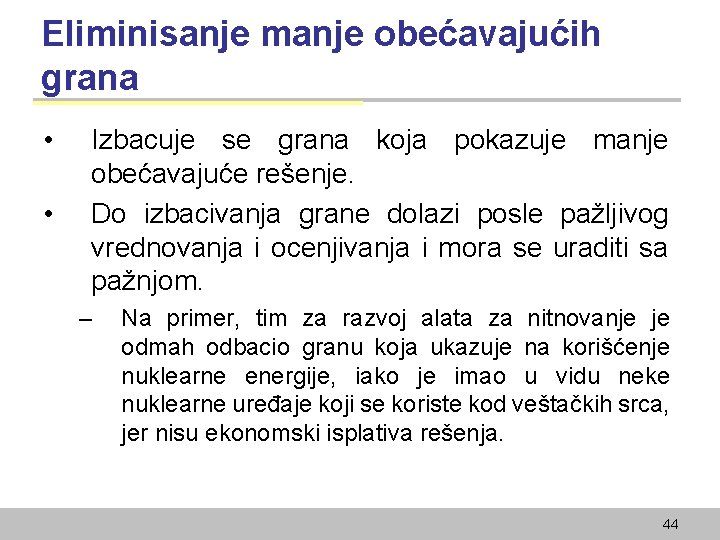 Eliminisanje manje obećavajućih grana

• Izbacuje se grana koja pokazuje manje obećavajuće rešenje.

• Do izbacivanja grane dolazi posle pažljivog vrednovanja i ocenjivanja i mora se uraditi sa pažnjom.

– Na primer, tim za razvoj alata za nitnovanje je odmah odbacio granu koja ukazuje na korišćenje nuklearne energije, iako je imao u vidu neke nuklearne uređaje koji se koriste kod veštačkih srca, jer nisu ekonomski isplativa rešenja.

44